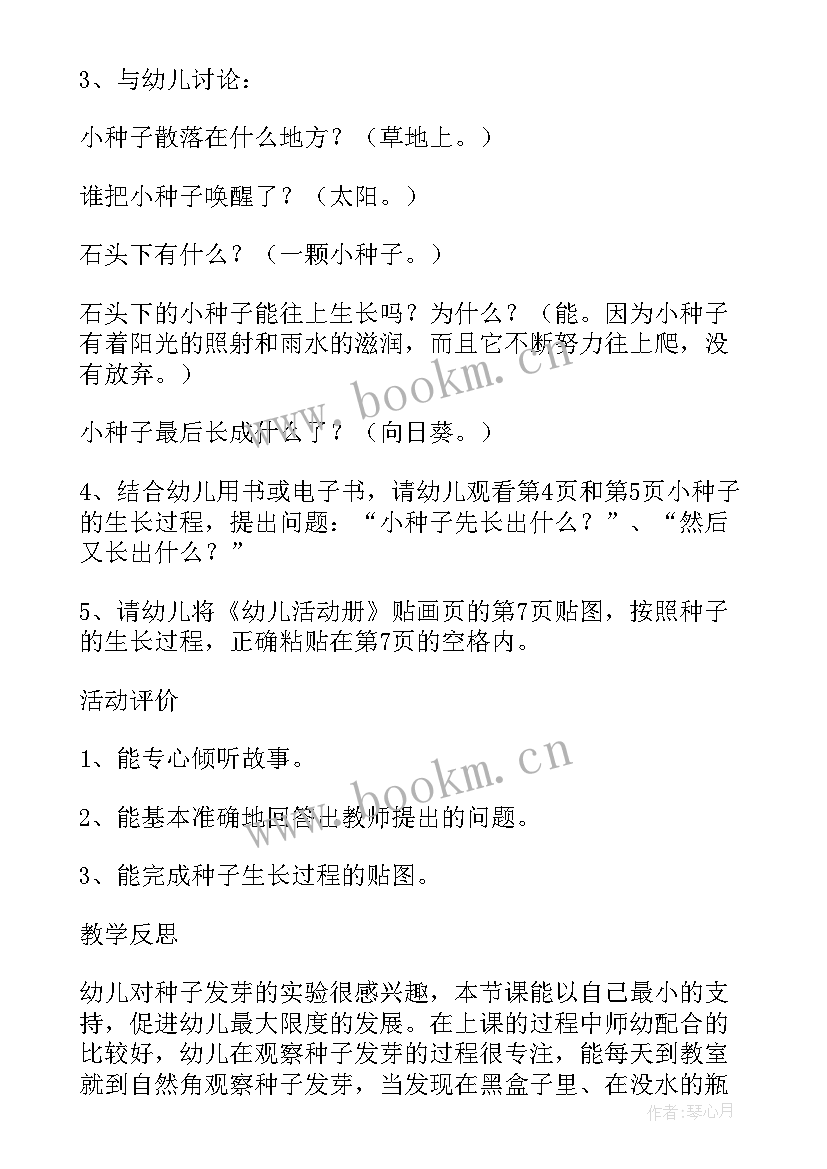 3、与幼儿讨论：

小种子散落在什么地方？（草地上。）

谁把小种子唤醒了？（太阳。）

石头下有什么？（一颗小种子。）

石头下的小种子能往上生长吗？为什么？（能。因为小种子有着阳光的照射和雨水的滋润，而且它不断努力往上爬，没有放弃。）

小种子最后长成什么了？（向日葵。）

4、结合幼儿用书或电子书，请幼儿观看第4页和第5页小种子的生长过程，提出问题：“小种子先长出什么？”、“然后又长出什么？”

5、请幼儿将《幼儿活动册》贴画页的第7页贴图，按照种子的生长过程，正确粘贴在第7页的空格内。

活动评价

1、能专心倾听故事。

2、能基本准确地回答出教师提出的问题。

3、能完成种子生长过程的贴图。

教学反思

幼儿对种子发芽的实验很感兴趣，本节课能以自己最小的支持，促进幼儿最大限度的发展。在上课的过程中师幼配合的比较好，幼儿在观察种子发芽的过程很专注，能每天到教室就到自然角观察种子发芽，当发现在黑盒子里、在没水的瓶

www.bookm.cn

www.bookm.cn

作者：琴心月